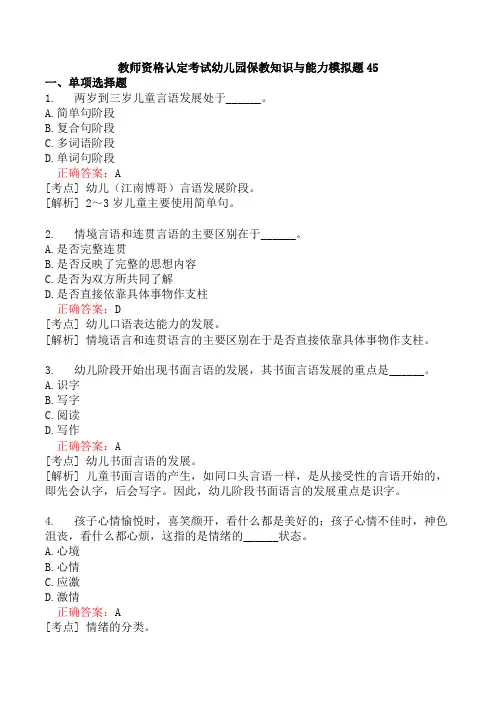 教师资格认定考试幼儿园保教知识与能力模拟题45

一、单项选择题

1. 两岁到三岁儿童言语发展处于______。
A. 简单句阶段
B. 复合句阶段
C. 多词语阶段
D. 单词句阶段
正确答案：A
[考点] 幼儿（江南博哥）言语发展阶段。
[解析] 2～3岁儿童主要使用简单句。

2. 情境言语和连贯言语的主要区别在于______。
A. 是否完整连贯
B. 是否反映了完整的思想内容
C. 是否为双方所共同了解
D. 是否直接依靠具体事物作支柱
正确答案：D
[考点] 幼儿口语表达能力的发展。
[解析] 情境语言和连贯语言的主要区别在于是否直接依靠具体事物作支柱。

3. 幼儿阶段开始出现书面言语的发展，其书面言语发展的重点是______。
A. 识字
B. 写字
C. 阅读
D. 写作
正确答案：A
[考点] 幼儿书面言语的发展。
[解析] 儿童书面言语的产生，如同口头言语一样，是从接受性的言语开始的，即先会认字，后会写字。因此，幼儿阶段书面语言的发展重点是识字。

4. 孩子心情愉悦时，喜笑颜开，看什么都是美好的；孩子心情不佳时，神色沮丧，看什么都心烦，这指的是情绪的______状态。
A. 心境
B. 心情
C. 应激
D. 激情
正确答案：A
[考点] 情绪的分类。